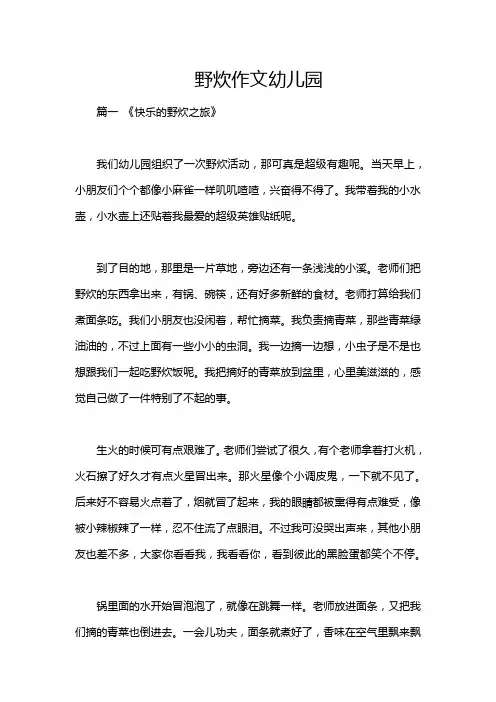 野炊作文幼儿园

篇一 《快乐的野炊之旅》

我们幼儿园组织了一次野炊活动，那可真是超级有趣呢。当天早上，小朋友们个个都像小麻雀一样叽叽喳喳，兴奋得不得了。我带着我的小水壶，小水壶上还贴着我最爱的超级英雄贴纸呢。

到了目的地，那里是一片草地，旁边还有一条浅浅的小溪。老师们把野炊的东西拿出来，有锅、碗筷，还有好多新鲜的食材。老师打算给我们煮面条吃。我们小朋友也没闲着，帮忙摘菜。我负责摘青菜，那些青菜绿油油的，不过上面有一些小小的虫洞。我一边摘一边想，小虫子是不是也想跟我们一起吃野炊饭呢。我把摘好的青菜放到盆里，心里美滋滋的，感觉自己做了一件特别了不起的事。

生火的时候可有点艰难了。老师们尝试了很久，有个老师拿着打火机，火石擦了好久才有点火星冒出来。那火星像个小调皮鬼，一下就不见了。后来好不容易火点着了，烟就冒了起来，我的眼睛都被熏得有点难受，像被小辣椒辣了一样，忍不住流了点眼泪。不过我可没哭出声来，其他小朋友也差不多，大家你看看我，我看看你，看到彼此的黑脸蛋都笑个不停。

锅里面的水开始冒泡泡了，就像在跳舞一样。老师放进面条，又把我们摘的青菜也倒进去。一会儿功夫，面条就煮好了，香味在空气里飘来飘